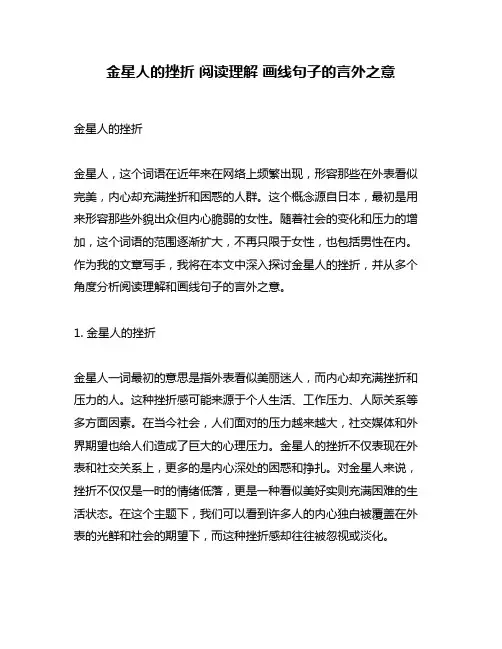 金星人的挫折 阅读理解 画线句子的言外之意

金星人的挫折

金星人，这个词语在近年来在网络上频繁出现，形容那些在外表看似完美，内心却充满挫折和困惑的人群。这个概念源自日本，最初是用来形容那些外貌出众但内心脆弱的女性。随着社会的变化和压力的增加，这个词语的范围逐渐扩大，不再只限于女性，也包括男性在内。作为我的文章写手，我将在本文中深入探讨金星人的挫折，并从多个角度分析阅读理解和画线句子的言外之意。

1. 金星人的挫折

金星人一词最初的意思是指外表看似美丽迷人，而内心却充满挫折和压力的人。这种挫折感可能来源于个人生活、工作压力、人际关系等多方面因素。在当今社会，人们面对的压力越来越大，社交媒体和外界期望也给人们造成了巨大的心理压力。金星人的挫折不仅表现在外表和社交关系上，更多的是内心深处的困惑和挣扎。对金星人来说，挫折不仅仅是一时的情绪低落，更是一种看似美好实则充满困难的生活状态。在这个主题下，我们可以看到许多人的内心独白被覆盖在外表的光鲜和社会的期望下，而这种挫折感却往往被忽视或淡化。